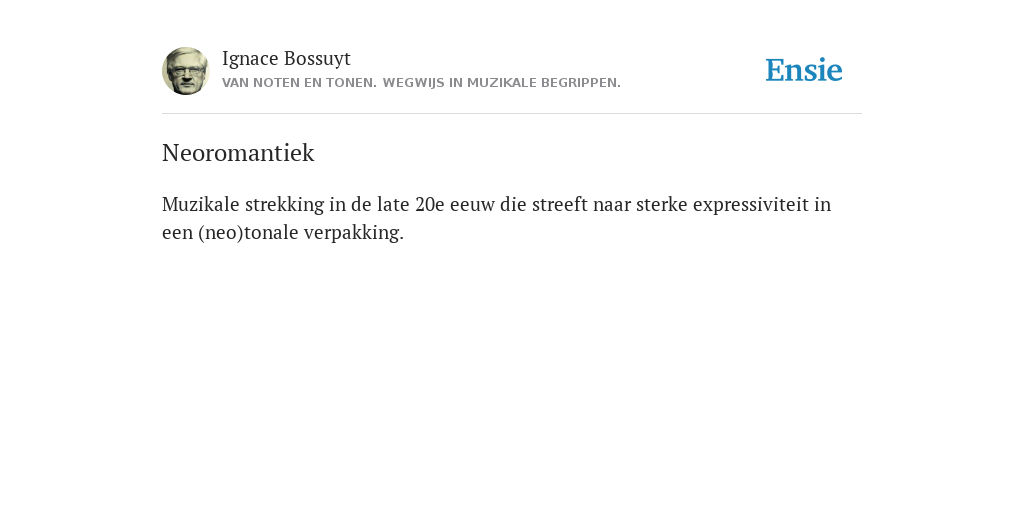 Ignace Bossuyt
VAN NOTEN EN TONEN. WEGWIJS IN MUZIKALE BEGRIPPEN.

Ensie

Neoromantiek

Muzikale strekking in de late 20e eeuw die streeft naar sterke expressiviteit in een (neo)tonale verpakking.